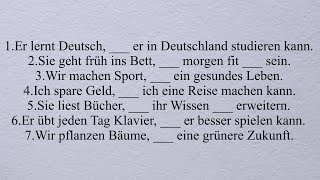 1.Er lernt Deutsch, ___ er in Deutschland studieren kann.
2.Sie geht früh ins Bett, ___ morgen fit ___ sein.
3.Wir machen Sport, ___ ein gesundes Leben.
4.Ich spare Geld, ___ ich eine Reise machen kann.
5.Sie liest Bücher, ___ ihr Wissen ___ erweitern.
6.Er übt jeden Tag Klavier, ___ er besser spielen kann.
7.Wir pflanzen Bäume, ___ eine grünere Zukunft.